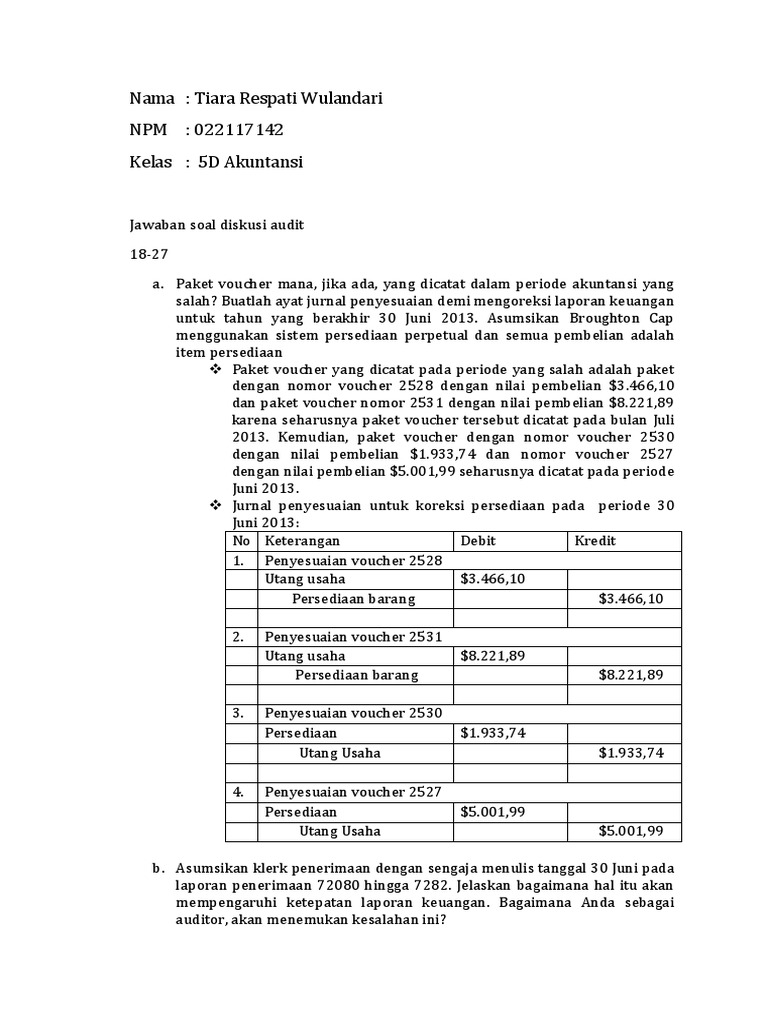 Nama : Tiara Respati Wulandari

NPM : 022117142

Kelas : 5D Akuntansi

Jawaban soal diskusi audit

18-27

a. Paket voucher mana, jika ada, yang dicatat dalam periode akuntansi yang salah? Buatlah ayat jurnal penyesuaian demi mengoreksi laporan keuangan untuk tahun yang berakhir 30 Juni 2013. Asumsikan Broughton Cap menggunakan sistem persediaan perpetual dan semua pembelian adalah item persediaan

❖ Paket voucher yang dicatat pada periode yang salah adalah paket dengan nomor voucher 2528 dengan nilai pembelian \$3.466,10 dan paket voucher nomor 2531 dengan nilai pembelian \$8.221,89 karena seharusnya paket voucher tersebut dicatat pada bulan Juli 2013. Kemudian, paket voucher dengan nomor voucher 2530 dengan nilai pembelian \$1.933,74 dan nomor voucher 2527 dengan nilai pembelian \$5.001,99 seharusnya dicatat pada periode Juni 2013.

❖ Jurnal penyesuaian untuk koreksi persediaan pada periode 30 Juni 2013:

| No | Keterangan | Debit | Kredit |
|---|---|---|---|
| 1. | Penyesuaian voucher 2528 | | |
| | Utang usaha | \$3.466,10 | |
| | Persediaan barang | | \$3.466,10 |
| | | | |
| 2. | Penyesuaian voucher 2531 | | |
| | Utang usaha | \$8.221,89 | |
| | Persediaan barang | | \$8.221,89 |
| | | | |
| 3. | Penyesuaian voucher 2530 | | |
| | Persediaan | \$1.933,74 | |
| | Utang Usaha | | \$1.933,74 |
| | | | |
| 4. | Penyesuaian voucher 2527 | | |
| | Persediaan | \$5.001,99 | |
| | Utang Usaha | | \$5.001,99 |

b. Asumsikan klerk penerimaan dengan sengaja menulis tanggal 30 Juni pada laporan penerimaan 72080 hingga 7282. Jelaskan bagaimana hal itu akan mempengaruhi ketepatan laporan keuangan. Bagaimana Anda sebagai auditor, akan menemukan kesalahan ini?